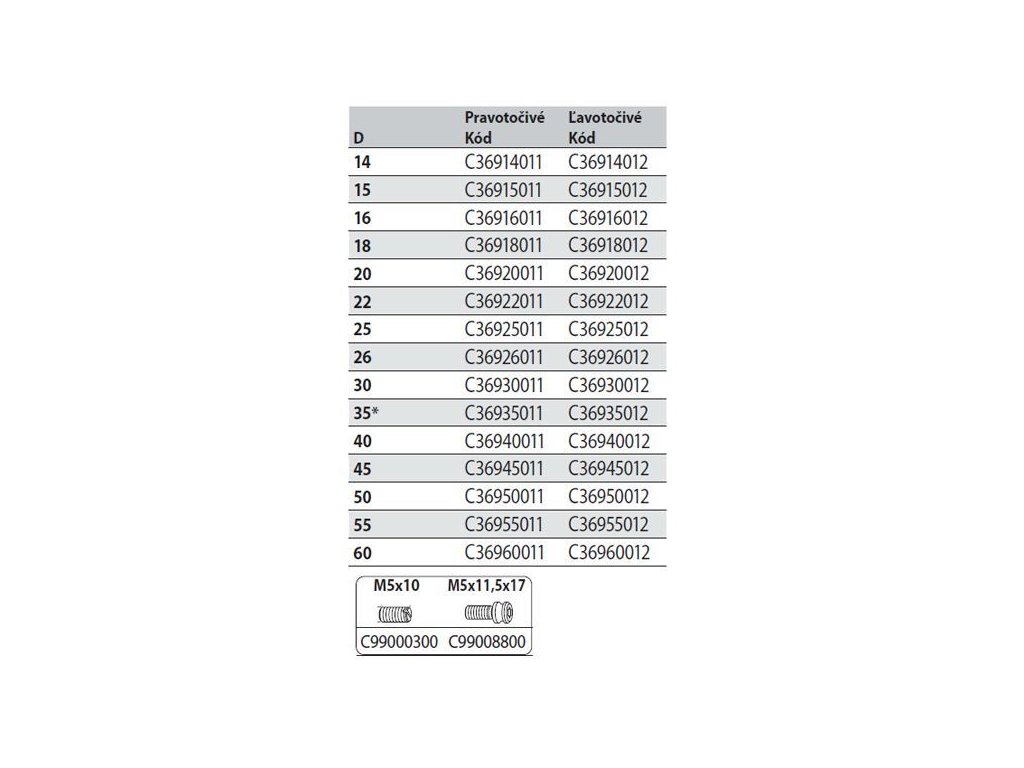 | D | Pravotočivé Kód | Ľavotočivé Kód |
|---|---|---|
| 14 | C36914011 | C36914012 |
| 15 | C36915011 | C36915012 |
| 16 | C36916011 | C36916012 |
| 18 | C36918011 | C36918012 |
| 20 | C36920011 | C36920012 |
| 22 | C36922011 | C36922012 |
| 25 | C36925011 | C36925012 |
| 26 | C36926011 | C36926012 |
| 30 | C36930011 | C36930012 |
| 35* | C36935011 | C36935012 |
| 40 | C36940011 | C36940012 |
| 45 | C36945011 | C36945012 |
| 50 | C36950011 | C36950012 |
| 55 | C36955011 | C36955012 |
| 60 | C36960011 | C36960012 |

| M5x10 | M5x11,5x17 |
|---|---|
| C99000300 | C99008800 |